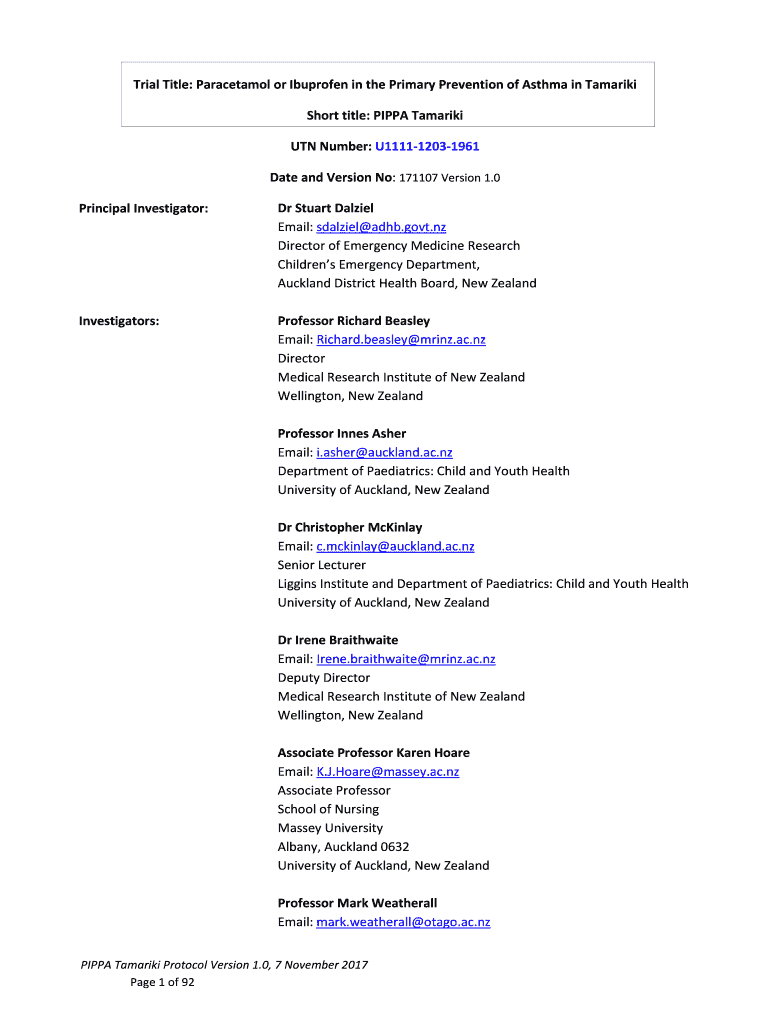 Trial Title: Paracetamol or Ibuprofen in the Primary Prevention of Asthma in Tamariki

Short title: PIPPA Tamariki

UTN Number: U1111-1203-1961

Date and Version No: 171107 Version 1.0

Principal Investigator:

Dr Stuart Dalziel
Email: sdalziel@adhb.govt.nz
Director of Emergency Medicine Research
Children's Emergency Department,
Auckland District Health Board, New Zealand

Investigators:

Professor Richard Beasley
Email: Richard.beasley@mrinz.ac.nz
Director
Medical Research Institute of New Zealand
Wellington, New Zealand

Professor Innes Asher
Email: i.asher@auckland.ac.nz
Department of Paediatrics: Child and Youth Health
University of Auckland, New Zealand

Dr Christopher McKinlay
Email: c.mckinlay@auckland.ac.nz
Senior Lecturer
Liggins Institute and Department of Paediatrics: Child and Youth Health
University of Auckland, New Zealand

Dr Irene Braithwaite
Email: Irene.braithwaite@mrinz.ac.nz
Deputy Director
Medical Research Institute of New Zealand
Wellington, New Zealand

Associate Professor Karen Hoare
Email: K.J.Hoare@massey.ac.nz
Associate Professor
School of Nursing
Massey University
Albany, Auckland 0632
University of Auckland, New Zealand

Professor Mark Weatherall
Email: mark.weatherall@otago.ac.nz

PIPPA Tamariki Protocol Version 1.0, 7 November 2017
Page 1 of 92